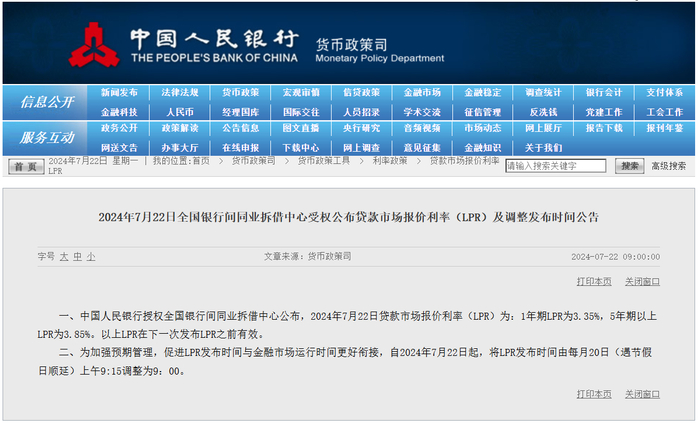 中国人民银行
THE PEOPLE'S BANK OF CHINA
货币政策司
Monetary Policy Department

信息公开
新闻发布 法律法规 货币政策 宏观审慎 信贷政策 金融市场 金融稳定 调查统计 银行会计 支付体系
金融科技 人民币 经理国库 国际交往 人员招录 学术交流 征信管理 反洗钱 党建工作 工会工作

服务互动
政务公开 政策解读 公告信息 图文直播 央行研究 音频视频 市场动态 网上展厅 报告下载 报刊年鉴
网送文告 办事大厅 在线申报 下载中心 网上调查 意见征集 金融知识 关于我们

首页 2024年7月22日 星期一 | 我的位置:首页 > 货币政策司 > 货币政策工具 > 利率政策 > 贷款市场报价利率LPR
请输入搜索关键字 搜索 高级搜索

2024年7月22日全国银行间同业拆借中心受权公布贷款市场报价利率（LPR）及调整发布时间公告

字号 大 中 小
文章来源：货币政策司
2024-07-22 09:00:00

打印本页 关闭窗口

一、中国人民银行授权全国银行间同业拆借中心公布，2024年7月22日贷款市场报价利率（LPR）为：1年期LPR为3.35%，5年期以上LPR为3.85%。以上LPR在下一次发布LPR之前有效。

二、为加强预期管理，促进LPR发布时间与金融市场运行时间更好衔接，自2024年7月22日起，将LPR发布时间由每月20日（遇节假日顺延）上午9:15调整为9：00。

打印本页 关闭窗口